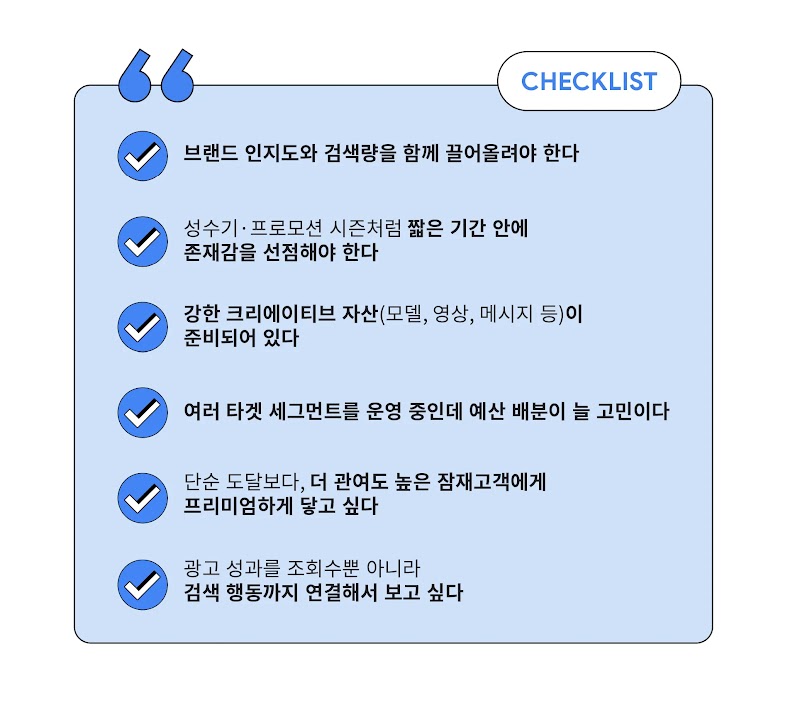 CHECKLIST

브랜드 인지도와 검색량을 함께 끌어올려야 한다

성수기·프로모션 시즌처럼 짧은 기간 안에 존재감을 선점해야 한다

강한 크리에이티브 자산(모델, 영상, 메시지 등)이 준비되어 있다

여러 타겟 세그먼트를 운영 중인데 예산 배분이 늘 고민이다

단순 도달보다, 더 관여도 높은 잠재고객에게 프리미엄하게 닿고 싶다

광고 성과를 조회수뿐 아니라 검색 행동까지 연결해서 보고 싶다